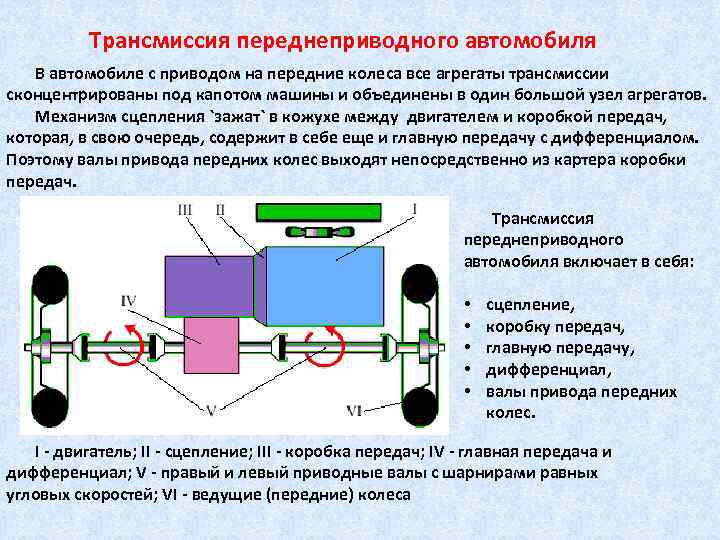 Трансмиссия переднеприводного автомобиля

В автомобиле с приводом на передние колеса все агрегаты трансмиссии сконцентрированы под капотом машины и объединены в один большой узел агрегатов.

Механизм сцепления `зажат` в кожухе между двигателем и коробкой передач, которая, в свою очередь, содержит в себе еще и главную передачу с дифференциалом. Поэтому валы привода передних колес выходят непосредственно из картера коробки передач.

III II I IV V VI

Трансмиссия переднеприводного автомобиля включает в себя:

• сцепление,
• коробку передач,
• главную передачу,
• дифференциал,
• валы привода передних колес.

I - двигатель; II - сцепление; III - коробка передач; IV - главная передача и дифференциал; V - правый и левый приводные валы с шарнирами равных угловых скоростей; VI - ведущие (передние) колеса